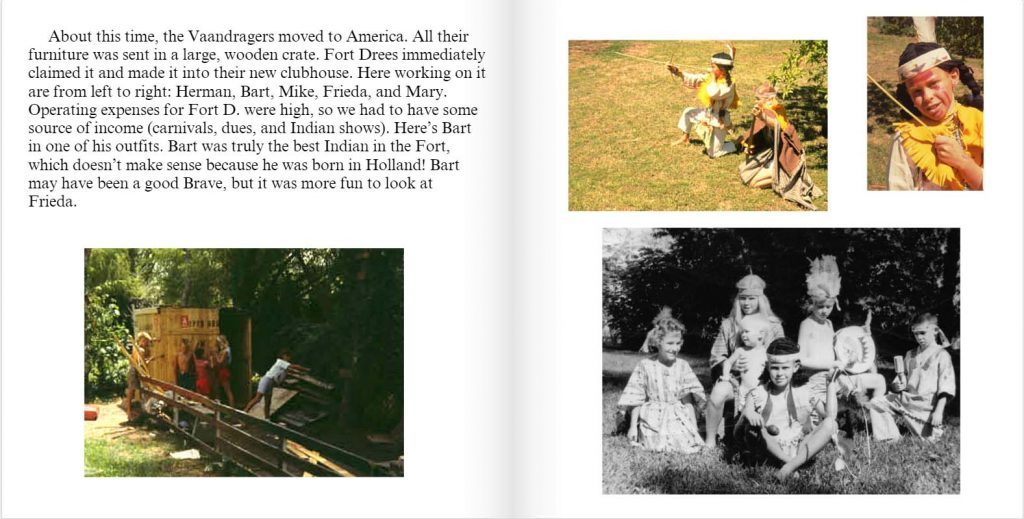 About this time, the Vaandragers moved to America. All their furniture was sent in a large, wooden crate. Fort Drees immediately claimed it and made it into their new clubhouse. Here working on it are from left to right: Herman, Bart, Mike, Frieda, and Mary. Operating expenses for Fort D. were high, so we had to have some source of income (carnivals, dues, and Indian shows). Here's Bart in one of his outfits. Bart was truly the best Indian in the Fort, which doesn't make sense because he was born in Holland! Bart may have been a good Brave, but it was more fun to look at Frieda.